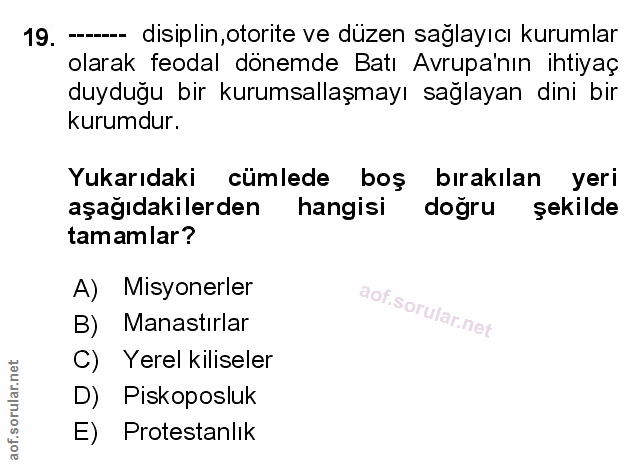 19. ------- disiplin,otorite ve düzen sağlayıcı kurumlar olarak feodal dönemde Batı Avrupa'nın ihtiyaç duyduğu bir kurumsallaşmayı sağlayan dini bir kurumdur.

Yukarıdaki cümlede boş bırakılan yeri aşağıdakilerden hangisi doğru şekilde tamamlar?

A) Misyonerler
B) Manastırlar
C) Yerel kiliseler
D) Piskoposluk
E) Protestanlık

aof.sorular.net